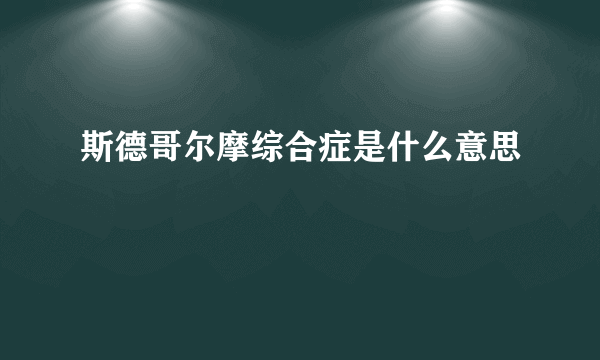 斯德哥尔摩综合症是什么意思